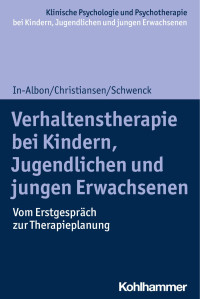 Klinische Psychologie und Psychotherapie
bei Kindern, Jugendlichen und jungen Erwachsenen

In-Albon/Christiansen/Schwenck

Verhaltenstherapie bei Kindern, Jugendlichen und jungen Erwachsenen

Vom Erstgespräch zur Therapieplanung

Kohlhammer